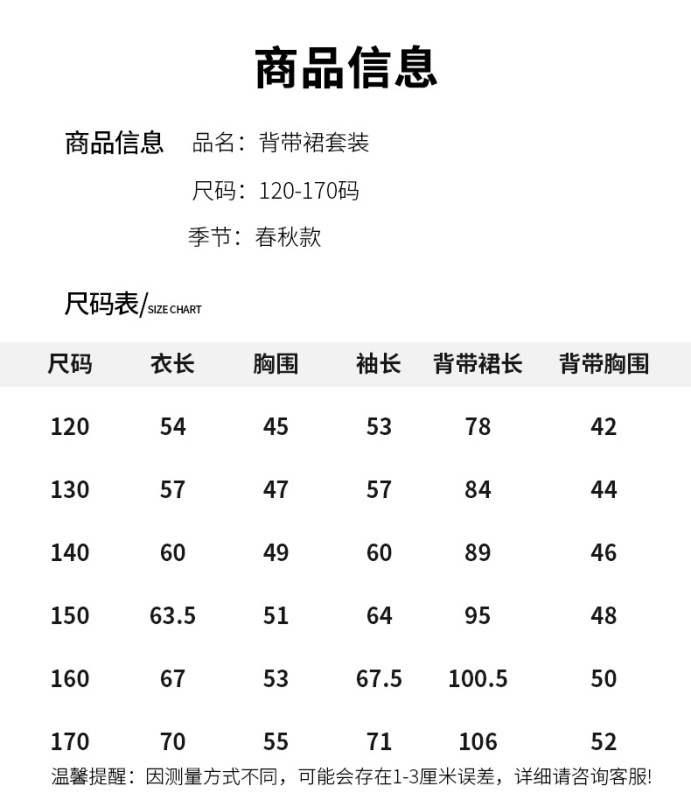 商品信息

商品信息 品名：背带裙套装

尺码：120-170码

季节：春秋款

尺码表/SIZE CHART

| 尺码 | 衣长 | 胸围 | 袖长 | 背带裙长 | 背带胸围 |
|---|---|---|---|---|---|
| 120 | 54 | 45 | 53 | 78 | 42 |
| 130 | 57 | 47 | 57 | 84 | 44 |
| 140 | 60 | 49 | 60 | 89 | 46 |
| 150 | 63.5 | 51 | 64 | 95 | 48 |
| 160 | 67 | 53 | 67.5 | 100.5 | 50 |
| 170 | 70 | 55 | 71 | 106 | 52 |

温馨提醒：因测量方式不同，可能会存在1-3厘米误差，详细请咨询客服!